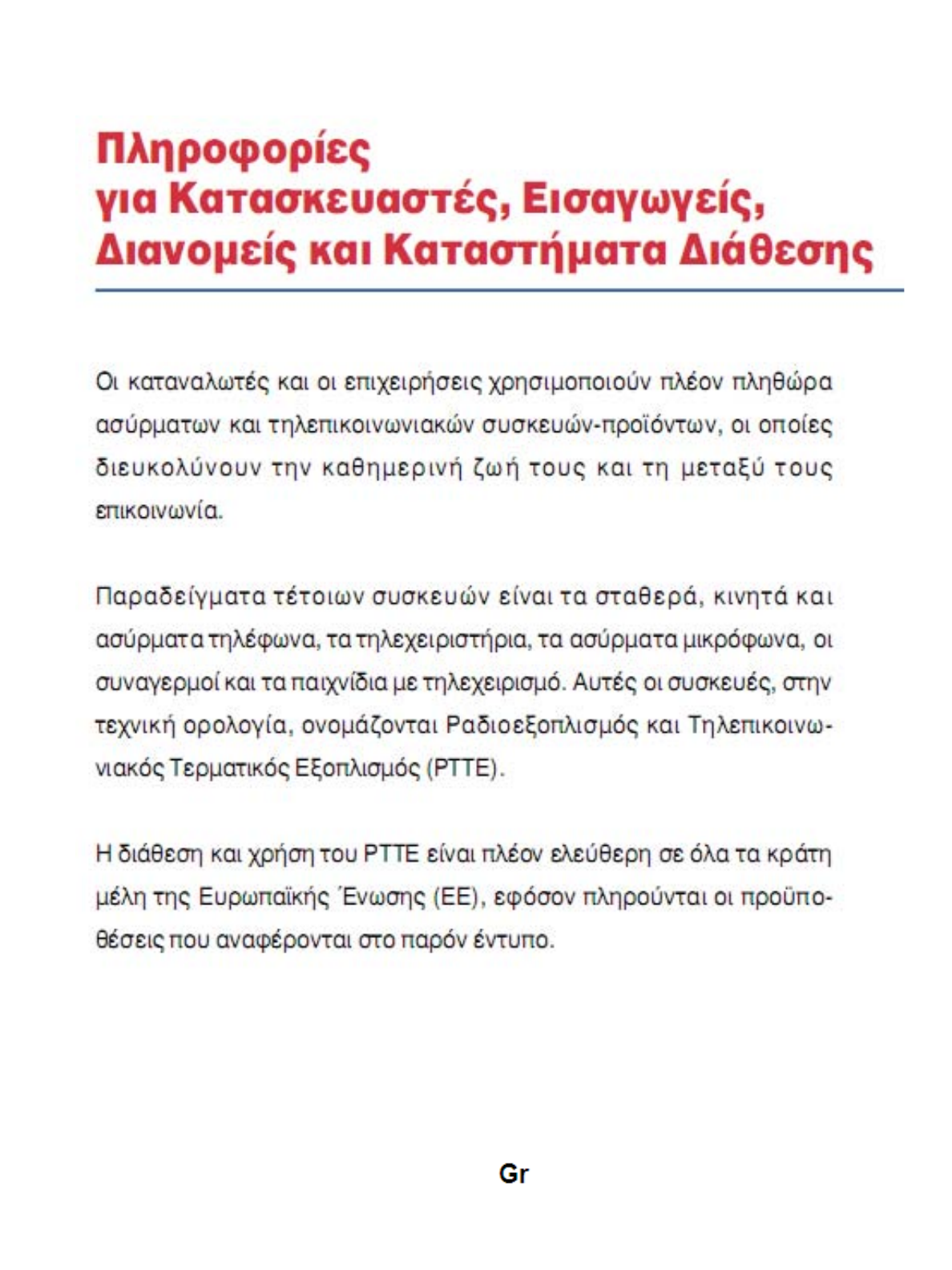 Πληροφορίες
για Κατασκευαστές, Εισαγωγείς,
Διανομείς και Καταστήματα Διάθεσης

Οι καταναλωτές και οι επιχειρήσεις χρησιμοποιούν πλέον πληθώρα ασύρματων και τηλεπικοινωνιακών συσκευών-προϊόντων, οι οποίες διευκολύνουν την καθημερινή ζωή τους και τη μεταξύ τους επικοινωνία.

Παραδείγματα τέτοιων συσκευών είναι τα σταθερά, κινητά και ασύρματα τηλέφωνα, τα τηλεχειριστήρια, τα ασύρματα μικρόφωνα, οι συναγερμοί και τα παιχνίδια με τηλεχειρισμό. Αυτές οι συσκευές, στην τεχνική ορολογία, ονομάζονται Ραδιοεξοπλισμός και Τηλεπικοινωνιακός Τερματικός Εξοπλισμός (ΡΤΤΕ).

Η διάθεση και χρήση του ΡΤΤΕ είναι πλέον ελεύθερη σε όλα τα κράτη μέλη της Ευρωπαϊκής Ένωσης (ΕΕ), εφόσον πληρούνται οι προϋποθέσεις που αναφέρονται στο παρόν έντυπο.

Gr